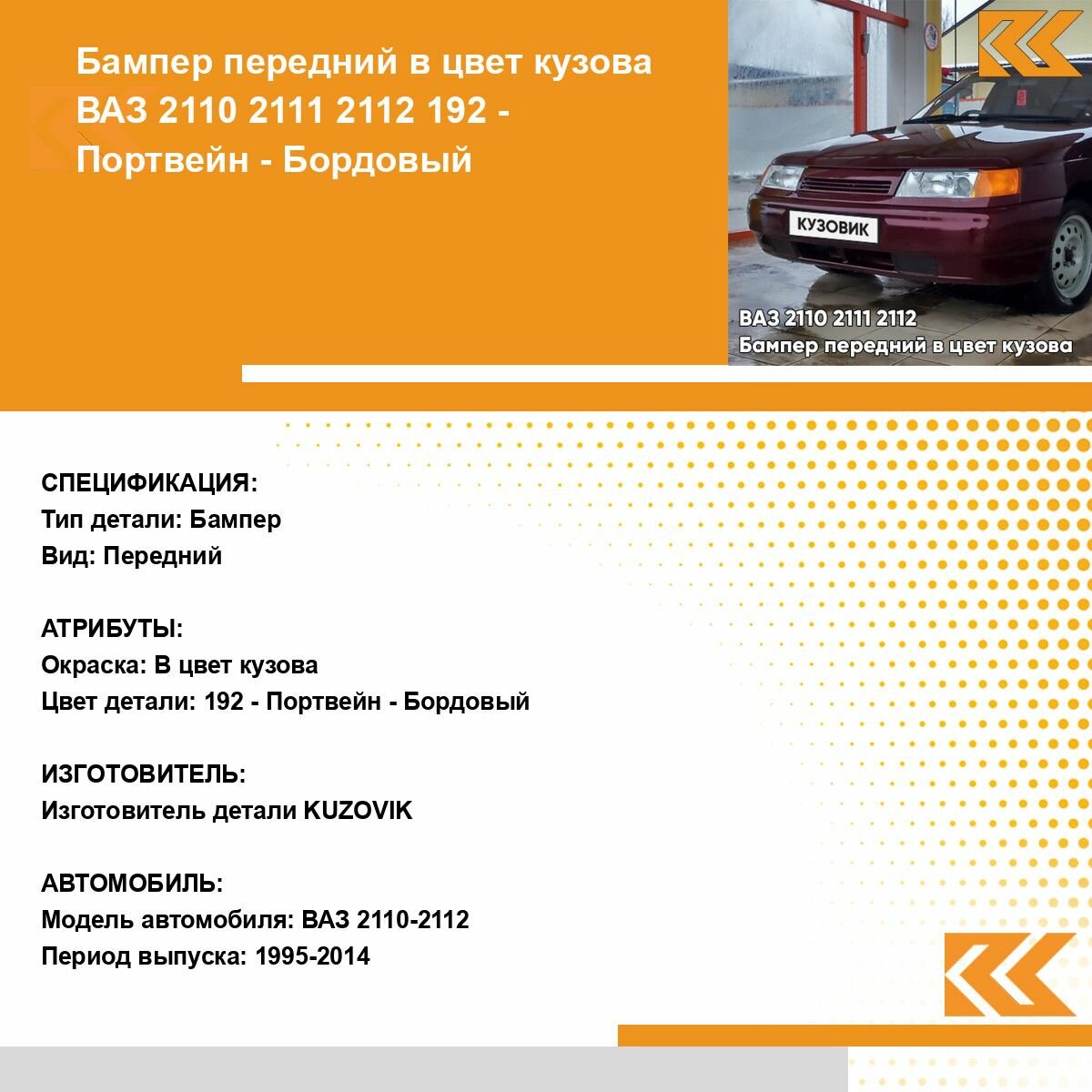 Бампер передний в цвет кузова ВАЗ 2110 2111 2112 192 - Портвейн - Бордовый

КУЗОВИК

ВАЗ 2110 2111 2112
Бампер передний в цвет кузова

СПЕЦИФИКАЦИЯ:
Тип детали: Бампер
Вид: Передний

АТРИБУТЫ:
Окраска: В цвет кузова
Цвет детали: 192 - Портвейн - Бордовый

ИЗГОТОВИТЕЛЬ:
Изготовитель детали KUZOVIK

АВТОМОБИЛЬ:
Модель автомобиля: ВАЗ 2110-2112
Период выпуска: 1995-2014